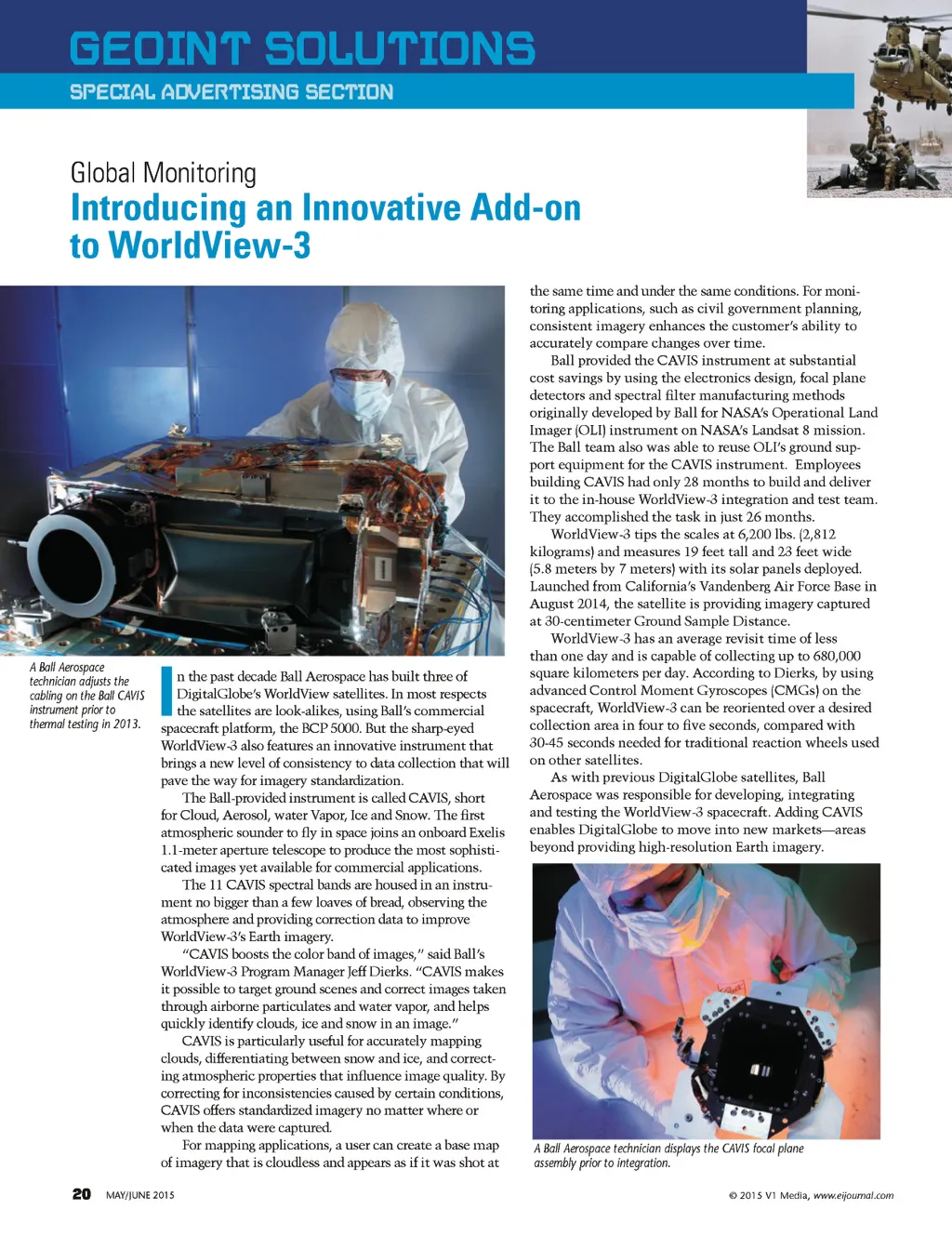 GEOINT SOLUTIONS
SPECIAL ADVERTISING SECTION

Global Monitoring
Introducing an Innovative Add-on to WorldView-3

A Ball Aerospace technician adjusts the cabling on the Ball CAVIS instrument prior to thermal testing in 2013.

In the past decade Ball Aerospace has built three of DigitalGlobe's WorldView satellites. In most respects the satellites are look-alikes, using Ball's commercial spacecraft platform, the BCP 5000. But the sharp-eyed WorldView-3 also features an innovative instrument that brings a new level of consistency to data collection that will pave the way for imagery standardization.

The Ball-provided instrument is called CAVIS, short for Cloud, Aerosol, water Vapor, Ice and Snow. The first atmospheric sounder to fly in space joins an onboard Exelis 1.1-meter aperture telescope to produce the most sophisticated images yet available for commercial applications.

The 11 CAVIS spectral bands are housed in an instrument no bigger than a few loaves of bread, observing the atmosphere and providing correction data to improve WorldView-3's Earth imagery.

"CAVIS boosts the color band of images," said Ball's WorldView-3 Program Manager Jeff Dierks. "CAVIS makes it possible to target ground scenes and correct images taken through airborne particulates and water vapor, and helps quickly identify clouds, ice and snow in an image."

CAVIS is particularly useful for accurately mapping clouds, differentiating between snow and ice, and correcting atmospheric properties that influence image quality. By correcting for inconsistencies caused by certain conditions, CAVIS offers standardized imagery no matter where or when the data were captured.

For mapping applications, a user can create a base map of imagery that is cloudless and appears as if it was shot at the same time and under the same conditions. For monitoring applications, such as civil government planning, consistent imagery enhances the customer's ability to accurately compare changes over time.

Ball provided the CAVIS instrument at substantial cost savings by using the electronics design, focal plane detectors and spectral filter manufacturing methods originally developed by Ball for NASA's Operational Land Imager (OLI) instrument on NASA's Landsat 8 mission. The Ball team also was able to reuse OLI's ground support equipment for the CAVIS instrument. Employees building CAVIS had only 28 months to build and deliver it to the in-house WorldView-3 integration and test team. They accomplished the task in just 26 months.

WorldView-3 tips the scales at 6,200 lbs. (2,812 kilograms) and measures 19 feet tall and 23 feet wide (5.8 meters by 7 meters) with its solar panels deployed. Launched from California's Vandenberg Air Force Base in August 2014, the satellite is providing imagery captured at 30-centimeter Ground Sample Distance.

WorldView-3 has an average revisit time of less than one day and is capable of collecting up to 680,000 square kilometers per day. According to Dierks, by using advanced Control Moment Gyroscopes (CMGs) on the spacecraft, WorldView-3 can be reoriented over a desired collection area in four to five seconds, compared with 30-45 seconds needed for traditional reaction wheels used on other satellites.

As with previous DigitalGlobe satellites, Ball Aerospace was responsible for developing, integrating and testing the WorldView-3 spacecraft. Adding CAVIS enables DigitalGlobe to move into new markets—areas beyond providing high-resolution Earth imagery.

A Ball Aerospace technician displays the CAVIS focal plane assembly prior to integration.

20 MAY/JUNE 2015

© 2015 V1 Media, www.eijournal.com